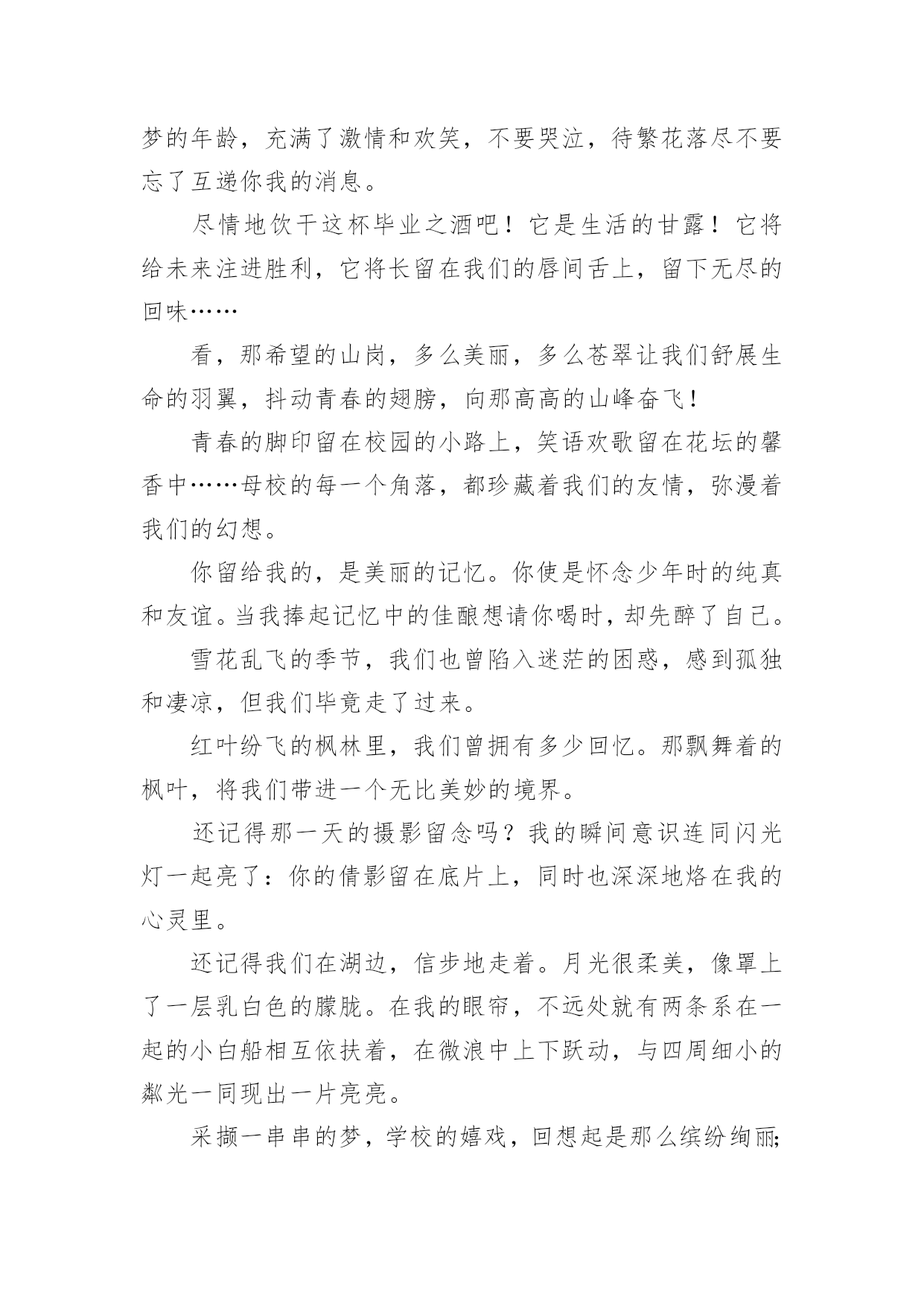 梦的年龄，充满了激情和欢笑，不要哭泣，待繁花落尽不要忘了互递你我的消息。

尽情地饮干这杯毕业之酒吧！它是生活的甘露！它将给未来注进胜利，它将长留在我们的唇间舌上，留下无尽的回味……

看，那希望的山岗，多么美丽，多么苍翠让我们舒展生命的羽翼，抖动青春的翅膀，向那高高的山峰奋飞！

青春的脚印留在校园的小路上，笑语欢歌留在花坛的馨香中……母校的每一个角落，都珍藏着我们的友情，弥漫着我们的幻想。

你留给我的，是美丽的记忆。你使是怀念少年时的纯真和友谊。当我捧起记忆中的佳酿想请你喝时，却先醉了自己。

雪花乱飞的季节，我们也曾陷入迷茫的困惑，感到孤独和凄凉，但我们毕竟走了过来。

红叶纷飞的枫林里，我们曾拥有多少回忆。那飘舞着的枫叶，将我们带进一个无比美妙的境界。

还记得那一天的摄影留念吗？我的瞬间意识连同闪光灯一起亮了：你的倩影留在底片上，同时也深深地烙在我的心灵里。

还记得我们在湖边，信步地走着。月光很柔美，像罩上了一层乳白色的朦胧。在我的眼帘，不远处就有两条系在一起的小白船相互依扶着，在微浪中上下跃动，与四周细小的粼光一同现出一片亮亮。

采撷一串串的梦，学校的嬉戏，回想起是那么缤纷绚丽;